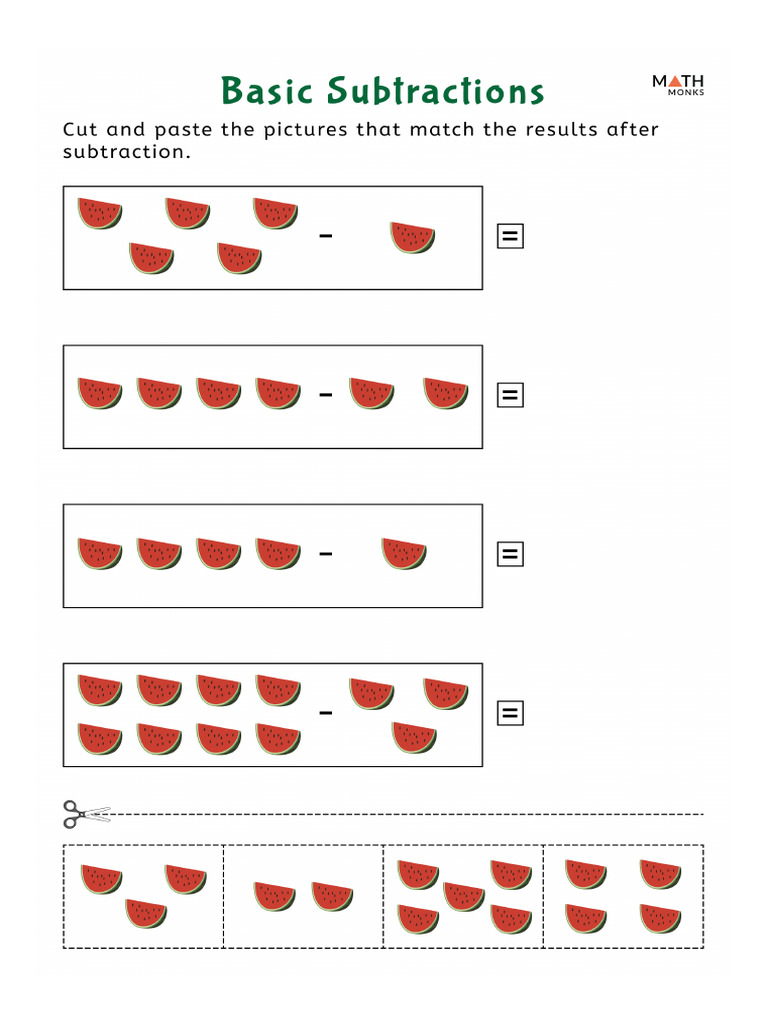 Basic Subtractions

MATH MONKS

Cut and paste the pictures that match the results after subtraction.

-

=

-

=

-

=

-

=